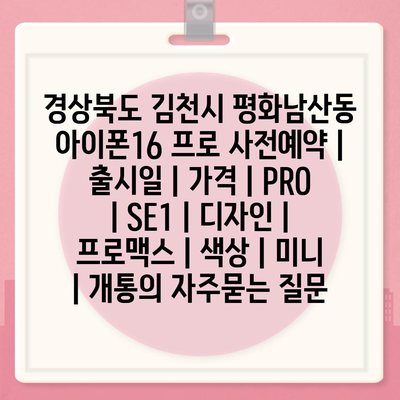 경상북도 김천시 평화남산동 아이폰16 프로 사전예약 | 출시일 | 가격 | PRO | SE1 | 디자인 | 프로맥스 | 색상 | 미니 | 개통의 자주묻는 질문